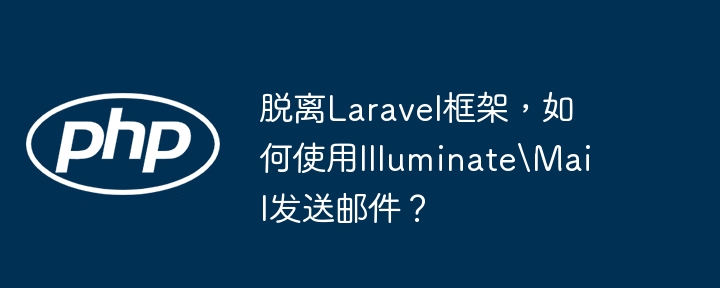 php

脱离Laravel框架，如何使用Illuminate\Mail发送邮件？